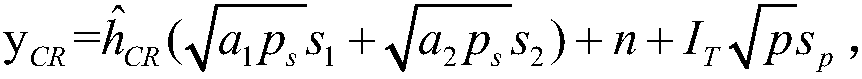 $y_{CR}=\hat{h}_{CR}(\sqrt{a_1 p_s}s_1+\sqrt{a_2 p_s}s_2)+n+I_T\sqrt{p}s_p$ ,